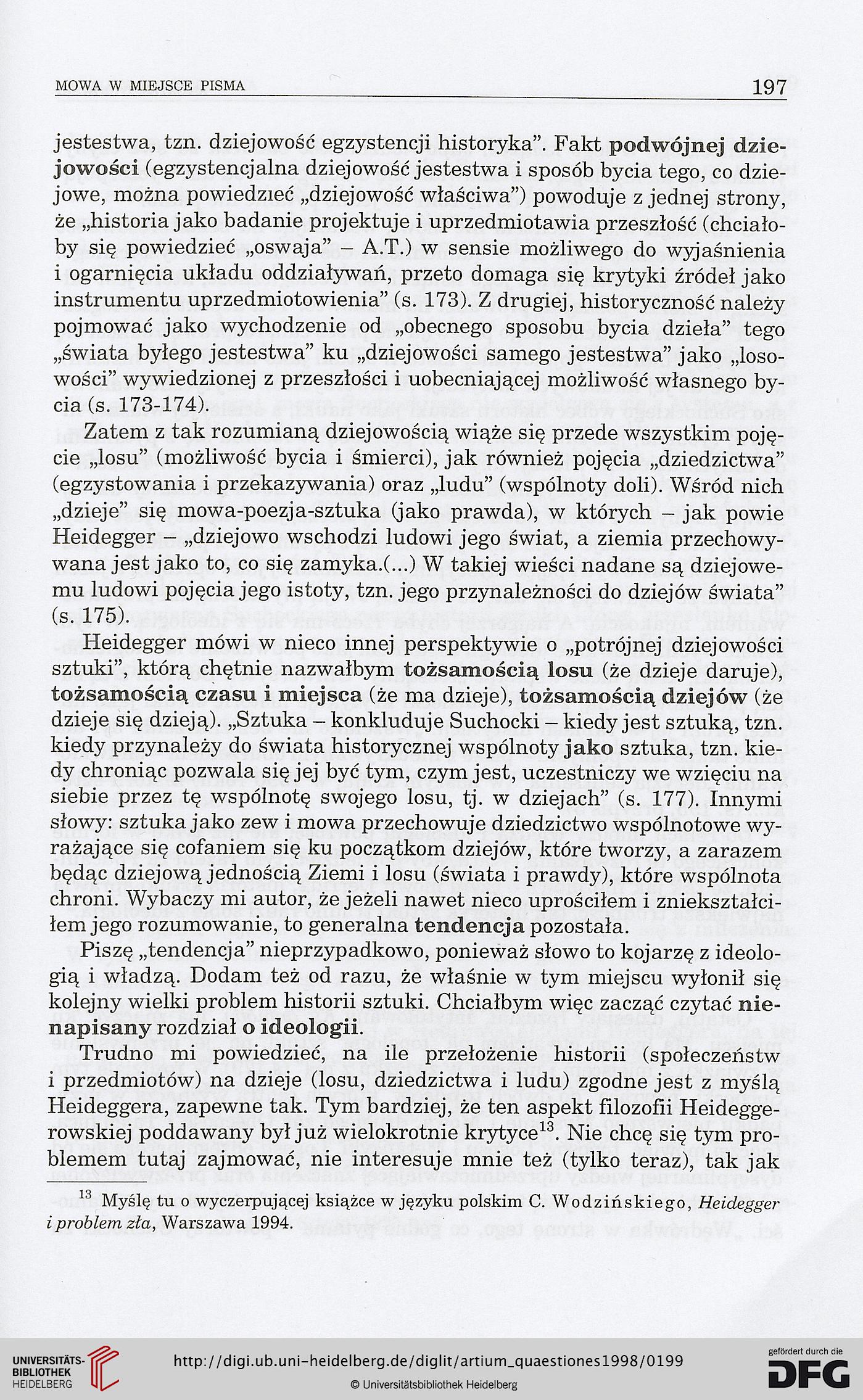 MOWA W MIEJSCE PISMA

197

jestestwa, tzn. dziejowość egzystencji historyka". Fakt podwójnej dziejowości (egzystencjalna dziejowość jestestwa i sposób bycia tego, co dziejowe, można powiedzieć „dziejowość właściwa") powoduje z jednej strony, że „historia jako badanie projektuje i uprzedmiotawia przeszłość (chciałoby się powiedzieć „oswaja" – A.T.) w sensie możliwego do wyjaśnienia i ogarnięcia układu oddziaływań, przeto domaga się krytyki źródeł jako instrumentu uprzedmiotowienia" (s. 173). Z drugiej, historyczność należy pojmować jako wychodzenie od „obecnego sposobu bycia dzieła" tego „świata byłego jestestwa" ku „dziejowości samego jestestwa" jako „losowości" wywiedzionej z przeszłości i uobecniającej możliwość własnego bycia (s. 173-174).

Zatem z tak rozumianą dziejowością wiąże się przede wszystkim pojęcie „losu" (możliwość bycia i śmierci), jak również pojęcia „dziedzictwa" (egzystowania i przekazywania) oraz „ludu" (wspólnoty doli). Wśród nich „dzieje" się mowa-poezja-sztuka (jako prawda), w których – jak powie Heidegger – „dziejowo wschodzi ludowi jego świat, a ziemia przechowywana jest jako to, co się zamyka.(...) W takiej wieści nadane są dziejowemu ludowi pojęcia jego istoty, tzn. jego przynależności do dziejów świata" (s. 175).

Heidegger mówi w nieco innej perspektywie o „potrójnej dziejowości sztuki", którą chętnie nazwałbym tożsamością losu (że dzieje daruje), tożsamością czasu i miejsca (że ma dzieje), tożsamością dziejów (że dzieje się dzieją). „Sztuka – konkluduje Suchocki – kiedy jest sztuką, tzn. kiedy przynależy do świata historycznej wspólnoty jako sztuka, tzn. kiedy chroniąc pozwala się jej być tym, czym jest, uczestniczy we wzięciu na siebie przez tę wspólnotę swojego losu, tj. w dziejach" (s. 177). Innymi słowy: sztuka jako zew i mowa przechowuje dziedzictwo wspólnotowe wyrażające się cofaniem się ku początkom dziejów, które tworzy, a zarazem będąc dziejową jednością Ziemi i losu (świata i prawdy), które wspólnota chroni. Wybaczy mi autor, że jeżeli nawet nieco uprościłem i zniekształciłem jego rozumowanie, to generalna tendencja pozostała.

Piszę „tendencja" nieprzypadkowo, ponieważ słowo to kojarzę z ideologią i władzą. Dodam też od razu, że właśnie w tym miejscu wyłonił się kolejny wielki problem historii sztuki. Chciałbym więc zacząć czytać nienapisany rozdział o ideologii.

Trudno mi powiedzieć, na ile przełożenie historii (społeczeństw i przedmiotów) na dzieje (losu, dziedzictwa i ludu) zgodne jest z myślą Heideggera, zapewne tak. Tym bardziej, że ten aspekt filozofii Heideggerowskiej poddawany był już wielokrotnie krytyce$^{13}$. Nie chcę się tym problemem tutaj zajmować, nie interesuje mnie też (tylko teraz), tak jak

$^{13}$ Myślę tu o wyczerpującej książce w języku polskim C. Wodzińskiego, Heidegger i problem zła, Warszawa 1994.

UNIVERSITÄTS-BIBLIOTHEK HEIDELBERG

http://digi.ub.uni-heidelberg.de/diglit/artium_quaestiones1998/0199

© Universitätsbibliothek Heidelberg

gefördert durch die DFG